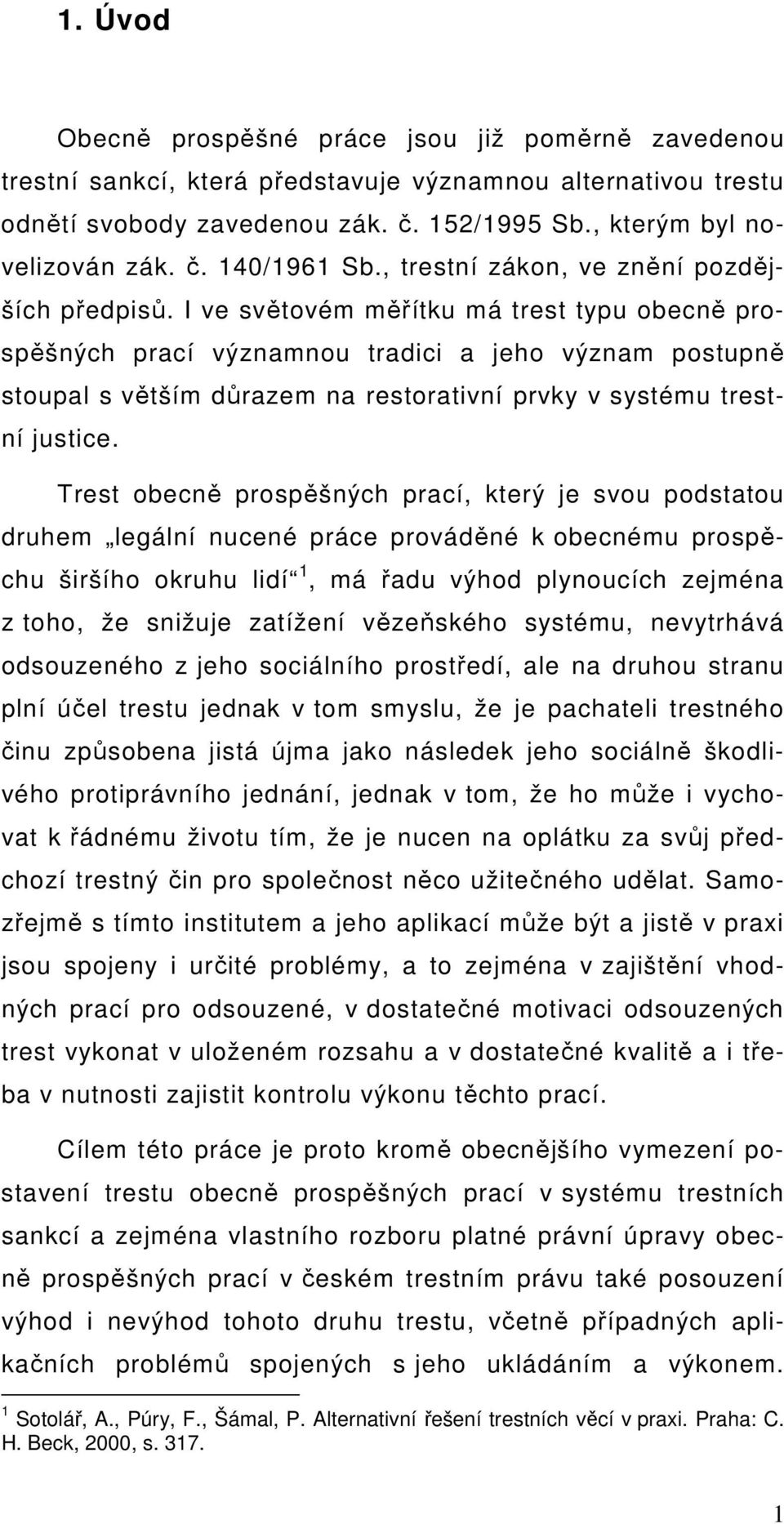 1. Úvod

Obecně prospěšné práce jsou již poměrně zavedenou trestní sankcí, která představuje významnou alternativou trestu odnětí svobody zavedenou zák. č. 152/1995 Sb., kterým byl novelizován zák. č. 140/1961 Sb., trestní zákon, ve znění pozdějších předpisů. I ve světovém měřítku má trest typu obecně prospěšných prací významnou tradici a jeho význam postupně stoupal s větším důrazem na restorativní prvky v systému trestní justice.

Trest obecně prospěšných prací, který je svou podstatou druhem „legální nucené práce prováděné k obecnému prospěchu širšího okruhu lidí“ $^1$, má řadu výhod plynoucích zejména z toho, že snižuje zatížení vězeňského systému, nevytrhává odsouzeného z jeho sociálního prostředí, ale na druhou stranu plní účel trestu jednak v tom smyslu, že je pachateli trestného činu způsobena jistá újma jako následek jeho sociálně škodlivého protiprávního jednání, jednak v tom, že ho může i vychovat k řádnému životu tím, že je nucen na oplátku za svůj předchozí trestný čin pro společnost něco užitečného udělat. Samozřejmě s tímto institutem a jeho aplikací může být a jistě v praxi jsou spojeny i určité problémy, a to zejména v zajištění vhodných prací pro odsouzené, v dostatečné motivaci odsouzených trest vykonat v uloženém rozsahu a v dostatečné kvalitě a i třeba v nutnosti zajistit kontrolu výkonu těchto prací.

Cílem této práce je proto kromě obecnějšího vymezení postavení trestu obecně prospěšných prací v systému trestních sankcí a zejména vlastního rozboru platné právní úpravy obecně prospěšných prací v českém trestním právu také posouzení výhod i nevýhod tohoto druhu trestu, včetně případných aplikačních problémů spojených s jeho ukládáním a výkonem.

$^1$ Sotolář, A., Púry, F., Šámal, P. Alternativní řešení trestních věcí v praxi. Praha: C. H. Beck, 2000, s. 317.

1